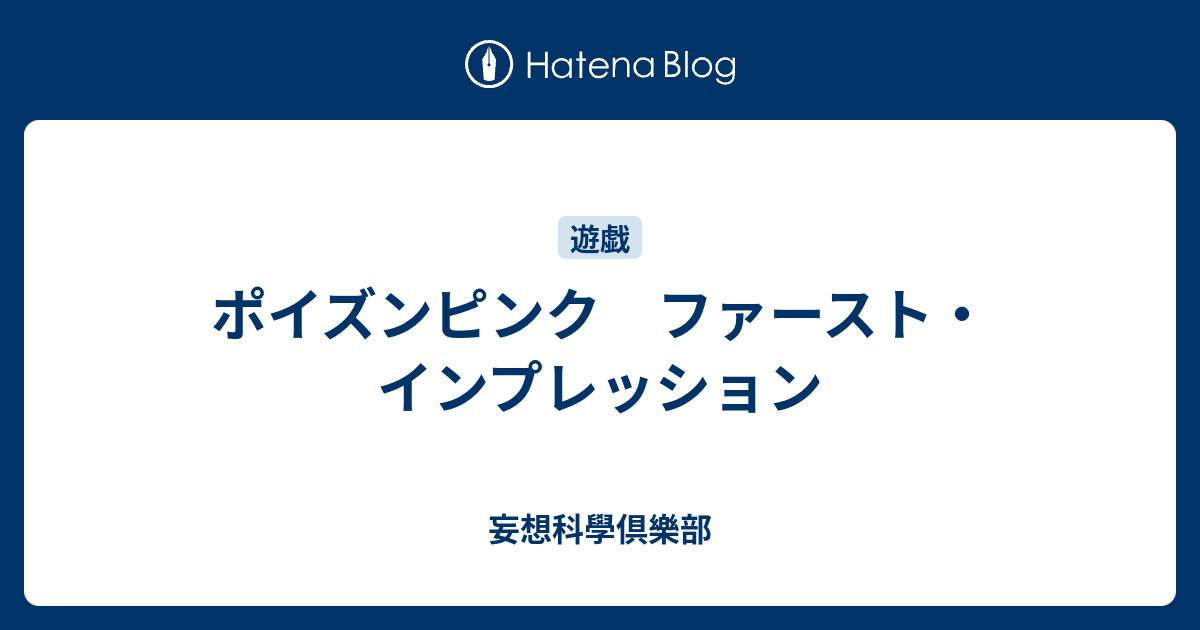 Hatena Blog

遊戯

ポイズンピンク　ファースト・インプレッション

妄想科學倶樂部